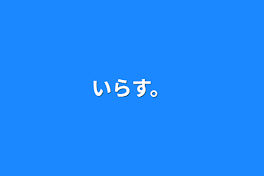 いらす。